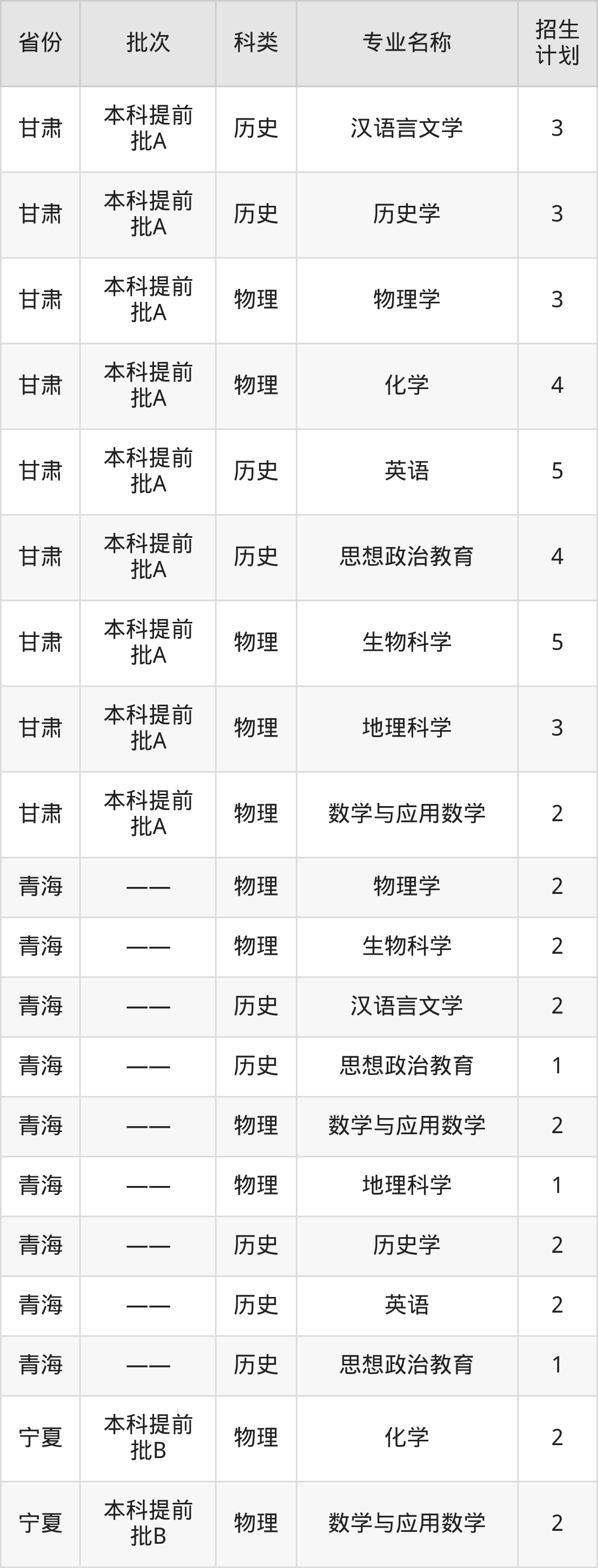 | 省份 | 批次 | 科类 | 专业名称 | 招生计划 |
|---|---|---|---|---|
| 甘肃 | 本科提前批A | 历史 | 汉语言文学 | 3 |
| 甘肃 | 本科提前批A | 历史 | 历史学 | 3 |
| 甘肃 | 本科提前批A | 物理 | 物理学 | 3 |
| 甘肃 | 本科提前批A | 物理 | 化学 | 4 |
| 甘肃 | 本科提前批A | 历史 | 英语 | 5 |
| 甘肃 | 本科提前批A | 历史 | 思想政治教育 | 4 |
| 甘肃 | 本科提前批A | 物理 | 生物科学 | 5 |
| 甘肃 | 本科提前批A | 物理 | 地理科学 | 3 |
| 甘肃 | 本科提前批A | 物理 | 数学与应用数学 | 2 |
| 青海 | —— | 物理 | 物理学 | 2 |
| 青海 | —— | 物理 | 生物科学 | 2 |
| 青海 | —— | 历史 | 汉语言文学 | 2 |
| 青海 | —— | 历史 | 思想政治教育 | 1 |
| 青海 | —— | 物理 | 数学与应用数学 | 2 |
| 青海 | —— | 物理 | 地理科学 | 1 |
| 青海 | —— | 历史 | 历史学 | 2 |
| 青海 | —— | 历史 | 英语 | 2 |
| 青海 | —— | 历史 | 思想政治教育 | 1 |
| 宁夏 | 本科提前批B | 物理 | 化学 | 2 |
| 宁夏 | 本科提前批B | 物理 | 数学与应用数学 | 2 |